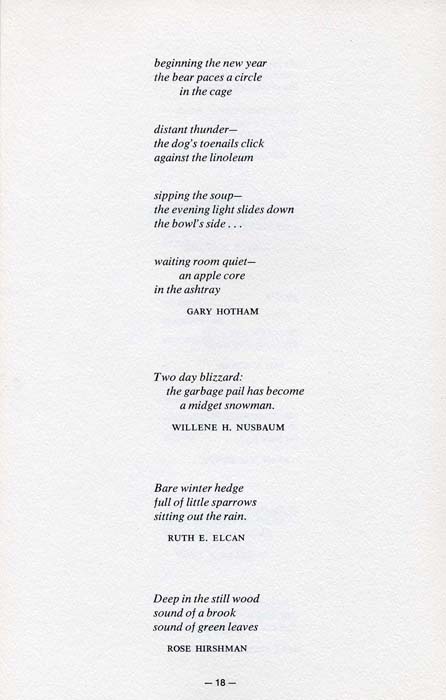 beginning the new year
the bear paces a circle
in the cage

distant thunder—
the dog's toenails click
against the linoleum

sipping the soup—
the evening light slides down
the bowl's side . . .

waiting room quiet—
an apple core
in the ashtray

GARY HOTHAM

Two day blizzard:
the garbage pail has become
a midget snowman.

WILLENE H. NUSBAUM

Bare winter hedge
full of little sparrows
sitting out the rain.

RUTH E. ELCAN

Deep in the still wood
sound of a brook
sound of green leaves

ROSE HIRSHMAN

— 18 —